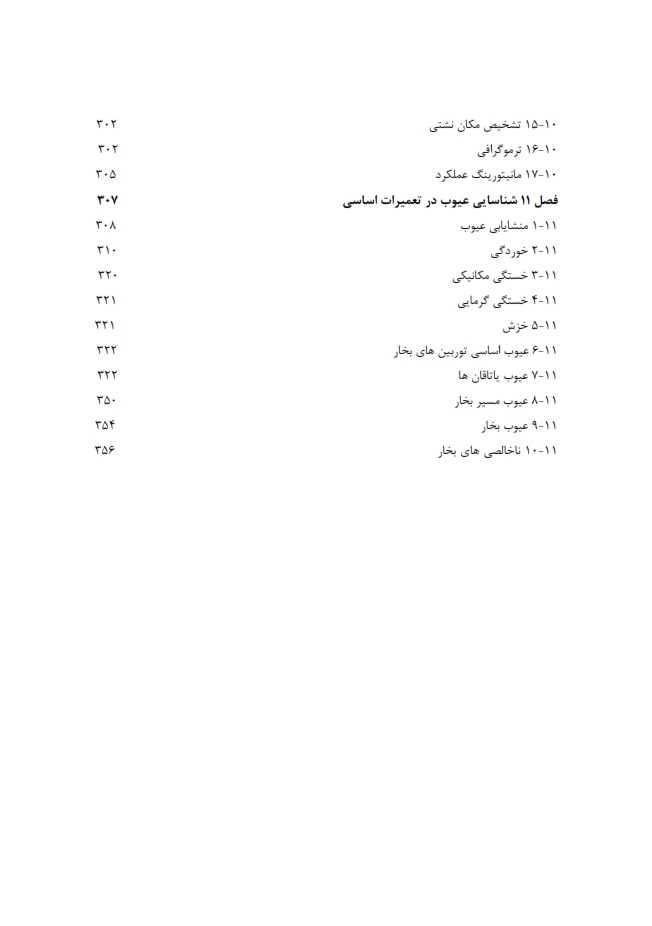 ۱۰-۱۵ تشخیص مکان نشتی ۳۰۲
۱۰-۱۶ ترموگرافی ۳۰۲
۱۰-۱۷ مانیتورینگ عملکرد ۳۰۵
فصل ۱۱ شناسایی عیوب در تعمیرات اساسی ۳۰۷
۱۱-۱ منشایابی عیوب ۳۰۸
۱۱-۲ خوردگی ۳۱۰
۱۱-۳ خستگی مکانیکی ۳۲۰
۱۱-۴ خستگی گرمایی ۳۲۱
۱۱-۵ خزش ۳۲۱
۱۱-۶ عیوب اساسی توربین های بخار ۳۲۲
۱۱-۷ عیوب یاتاقان ها ۳۲۲
۱۱-۸ عیوب مسیر بخار ۳۵۰
۱۱-۹ عیوب بخار ۳۵۴
۱۱-۱۰ ناخالصی های بخار ۳۵۶